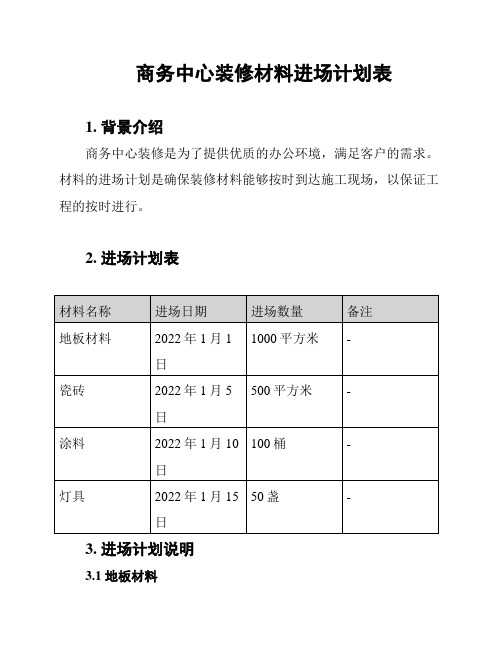 商务中心装修材料进场计划表

1. 背景介绍

商务中心装修是为了提供优质的办公环境，满足客户的需求。材料的进场计划是确保装修材料能够按时到达施工现场，以保证工程的按时进行。

2. 进场计划表

| 材料名称 | 进场日期 | 进场数量 | 备注 |
|---|---|---|---|
| 地板材料 | 2022 年 1 月 1 日 | 1000 平方米 | - |
| 瓷砖 | 2022 年 1 月 5 日 | 500 平方米 | - |
| 涂料 | 2022 年 1 月 10 日 | 100 桶 | - |
| 灯具 | 2022 年 1 月 15 日 | 50 盏 | - |

3. 进场计划说明

3.1 地板材料